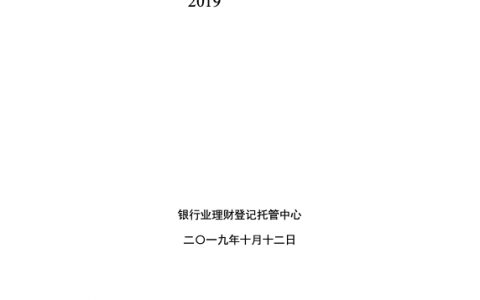 2019

银行业理财登记托管中心

二〇一九年十月十二日